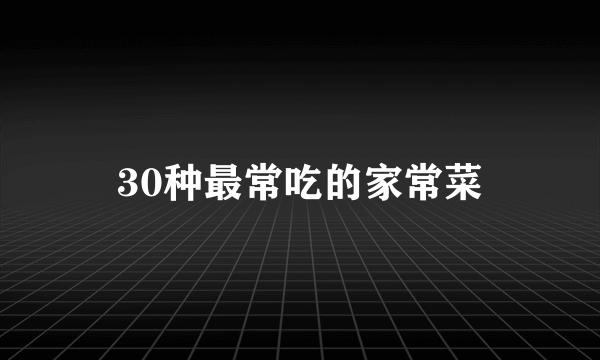 30种最常吃的家常菜